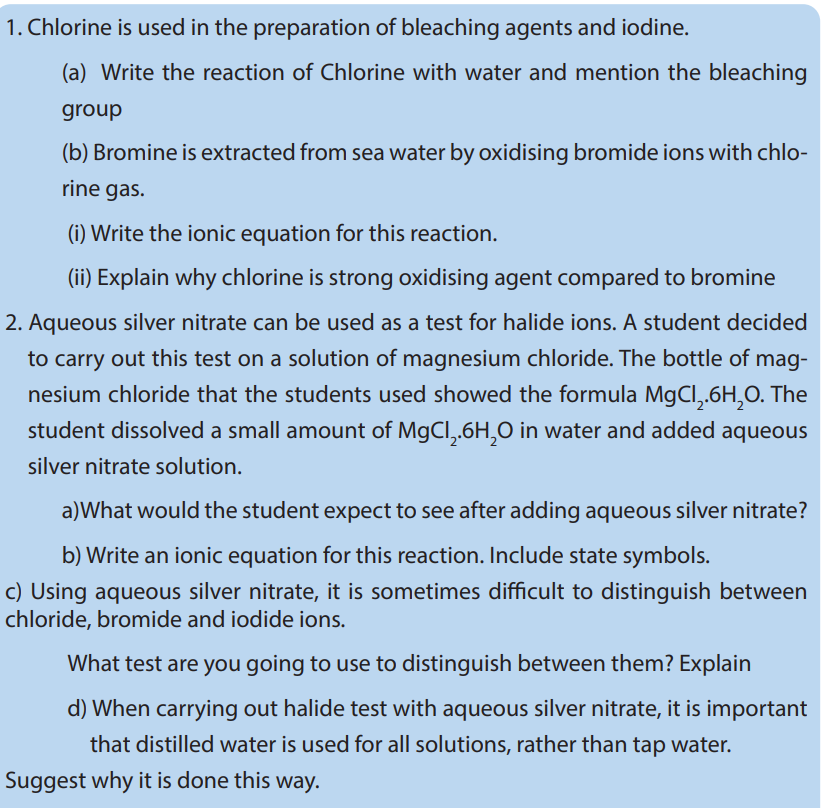 1. Chlorine is used in the preparation of bleaching agents and iodine.

(a) Write the reaction of Chlorine with water and mention the bleaching group

(b) Bromine is extracted from sea water by oxidising bromide ions with chlorine gas.

(i) Write the ionic equation for this reaction.

(ii) Explain why chlorine is strong oxidising agent compared to bromine

2. Aqueous silver nitrate can be used as a test for halide ions. A student decided to carry out this test on a solution of magnesium chloride. The bottle of magnesium chloride that the students used showed the formula $MgCl_2.6H_2O$. The student dissolved a small amount of $MgCl_2.6H_2O$ in water and added aqueous silver nitrate solution.

a)What would the student expect to see after adding aqueous silver nitrate?

b) Write an ionic equation for this reaction. Include state symbols.

c) Using aqueous silver nitrate, it is sometimes difficult to distinguish between chloride, bromide and iodide ions.

What test are you going to use to distinguish between them? Explain

d) When carrying out halide test with aqueous silver nitrate, it is important that distilled water is used for all solutions, rather than tap water.

Suggest why it is done this way.